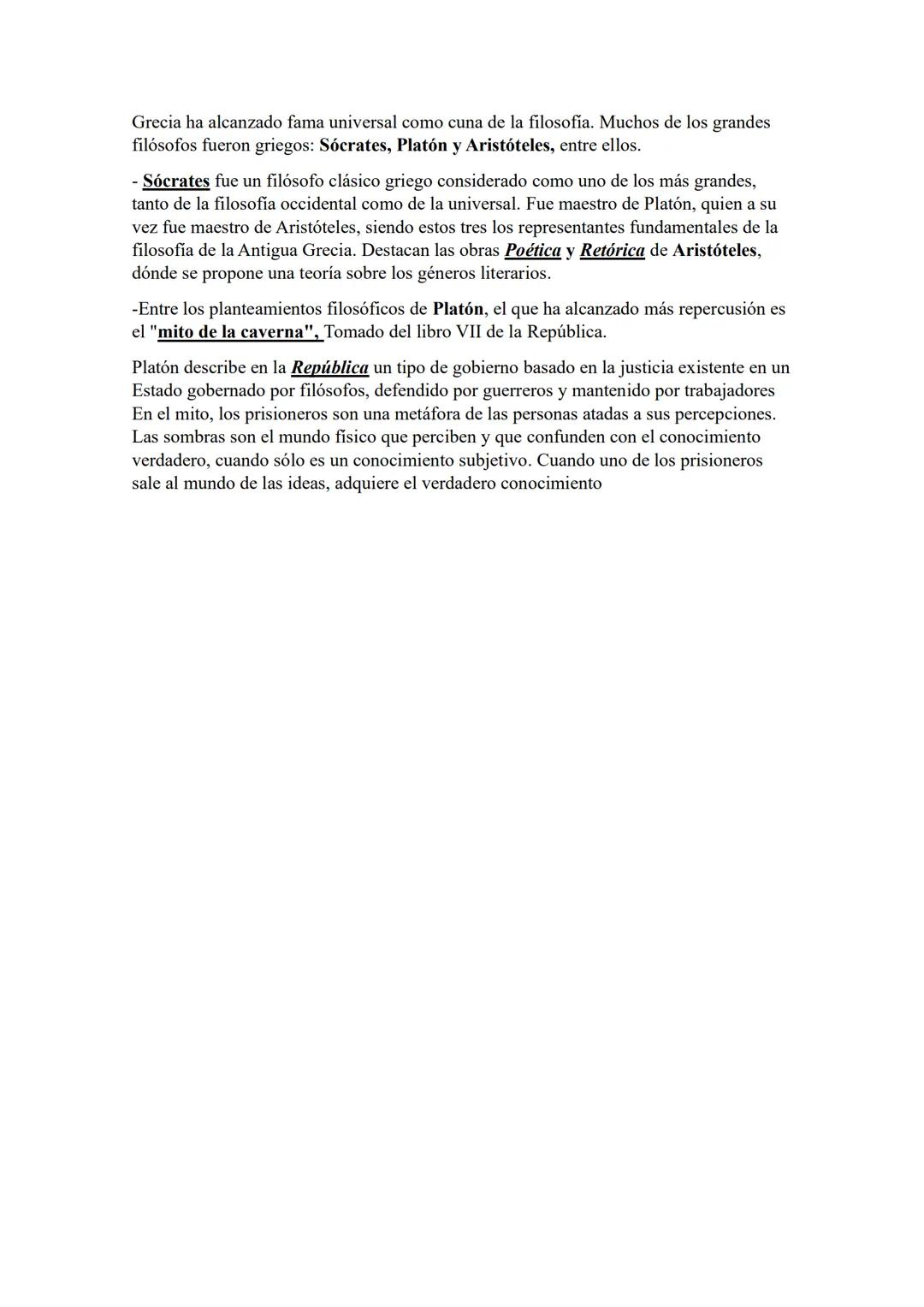 Grecia ha alcanzado fama universal como cuna de la filosofía. Muchos de los grandes filósofos fueron griegos: Sócrates, Platón y Aristóteles, entre ellos.

- Sócrates fue un filósofo clásico griego considerado como uno de los más grandes, tanto de la filosofía occidental como de la universal. Fue maestro de Platón, quien a su vez fue maestro de Aristóteles, siendo estos tres los representantes fundamentales de la filosofía de la Antigua Grecia. Destacan las obras Poética y Retórica de Aristóteles, dónde se propone una teoría sobre los géneros literarios.

-Entre los planteamientos filosóficos de Platón, el que ha alcanzado más repercusión es el "mito de la caverna", Tomado del libro VII de la República.

Platón describe en la República un tipo de gobierno basado en la justicia existente en un Estado gobernado por filósofos, defendido por guerreros y mantenido por trabajadores En el mito, los prisioneros son una metáfora de las personas atadas a sus percepciones. Las sombras son el mundo físico que perciben y que confunden con el conocimiento verdadero, cuando sólo es un conocimiento subjetivo. Cuando uno de los prisioneros sale al mundo de las ideas, adquiere el verdadero conocimiento